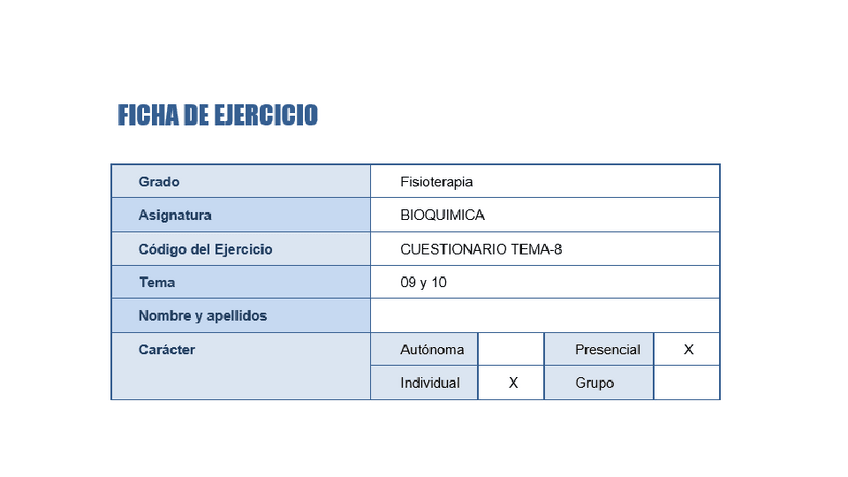 FICHA DE EJERCICIO

Grado
Fisioterapia

Asignatura
BIOQUIMICA

Código del Ejercicio
CUESTIONARIO TEMA-8

Tema
09 y 10

Nombre y apellidos

Carácter
Autónoma
Presencial
X
Individual
X
Grupo